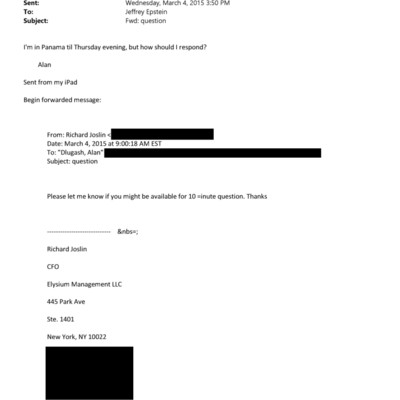 Sent: Wednesday, March 4, 2015 3:50 PM
To: Jeffrey Epstein
Subject: Fwd: question

I'm in Panama til Thursday evening, but how should I respond?

Alan

Sent from my iPad

Begin forwarded message:

From: Richard Joslin <
Date: March 4, 2015 at 9:00:18 AM EST
To: "Dlugash, Alan"
Subject: question

Please let me know if you might be available for 10 =inute question. Thanks

------------------------------ &nbs=;

Richard Joslin

CFO

Elysium Management LLC

445 Park Ave

Ste. 1401

New York, NY 10022